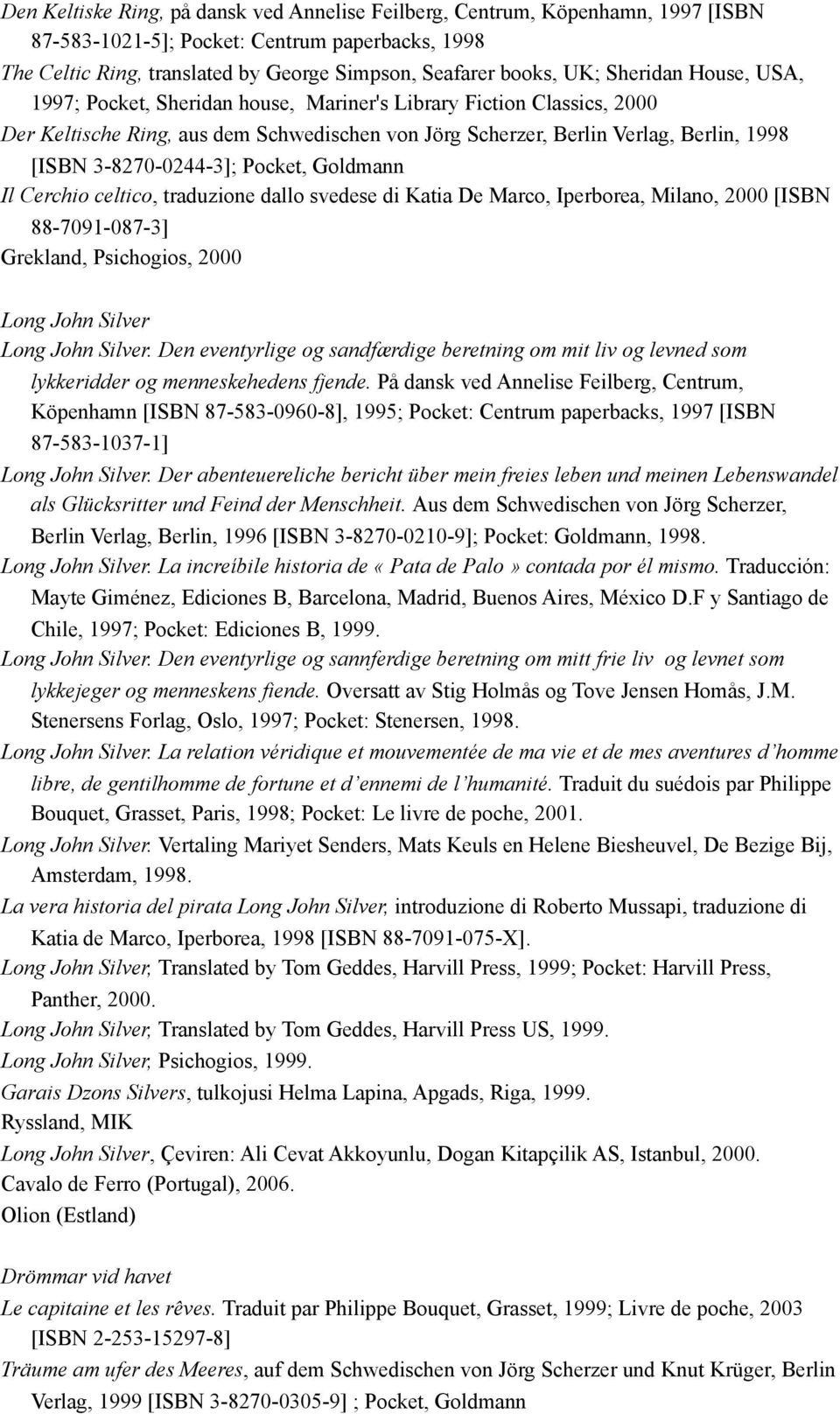 Den Keltiske Ring, på dansk ved Annelise Feilberg, Centrum, Köpenhamn, 1997 [ISBN 87-583-1021-5]; Pocket: Centrum paperbacks, 1998
The Celtic Ring, translated by George Simpson, Seafarer books, UK; Sheridan House, USA, 1997; Pocket, Sheridan house, Mariner's Library Fiction Classics, 2000
Der Keltische Ring, aus dem Schwedischen von Jörg Scherzer, Berlin Verlag, Berlin, 1998 [ISBN 3-8270-0244-3]; Pocket, Goldmann
Il Cerchio celtico, traduzione dallo svedese di Katia De Marco, Iperborea, Milano, 2000 [ISBN 88-7091-087-3]
Grekland, Psichogios, 2000

Long John Silver
Long John Silver. Den eventyrlige og sandfærdige beretning om mit liv og levned som lykkeridder og menneskehedens fjende. På dansk ved Annelise Feilberg, Centrum, Köpenhamn [ISBN 87-583-0960-8], 1995; Pocket: Centrum paperbacks, 1997 [ISBN 87-583-1037-1]
Long John Silver. Der abenteuereliche bericht über mein freies leben und meinen Lebenswandel als Glücksritter und Feind der Menschheit. Aus dem Schwedischen von Jörg Scherzer, Berlin Verlag, Berlin, 1996 [ISBN 3-8270-0210-9]; Pocket: Goldmann, 1998.
Long John Silver. La increíbile historia de «Pata de Palo» contada por él mismo. Traducción: Mayte Giménez, Ediciones B, Barcelona, Madrid, Buenos Aires, México D.F y Santiago de Chile, 1997; Pocket: Ediciones B, 1999.
Long John Silver. Den eventyrlige og sannferdige beretning om mitt frie liv og levnet som lykkejeger og menneskens fiende. Oversatt av Stig Holmås og Tove Jensen Homås, J.M. Stenersens Forlag, Oslo, 1997; Pocket: Stenersen, 1998.
Long John Silver. La relation véridique et mouvementée de ma vie et de mes aventures d'homme libre, de gentilhomme de fortune et d'ennemi de l'humanité. Traduit du suédois par Philippe Bouquet, Grasset, Paris, 1998; Pocket: Le livre de poche, 2001.
Long John Silver. Vertaling Mariyet Senders, Mats Keuls en Helene Biesheuvel, De Bezige Bij, Amsterdam, 1998.
La vera historia del pirata Long John Silver, introduzione di Roberto Mussapi, traduzione di Katia de Marco, Iperborea, 1998 [ISBN 88-7091-075-X].
Long John Silver, Translated by Tom Geddes, Harvill Press, 1999; Pocket: Harvill Press, Panther, 2000.
Long John Silver, Translated by Tom Geddes, Harvill Press US, 1999.
Long John Silver, Psichogios, 1999.
Garais Dzons Silvers, tulkojusi Helma Lapina, Apgads, Riga, 1999.
Ryssland, MIK
Long John Silver, Çeviren: Ali Cevat Akkoyunlu, Dogan Kitapçilik AS, Istanbul, 2000.
Cavalo de Ferro (Portugal), 2006.
Olion (Estland)

Drömmar vid havet
Le capitaine et les rêves. Traduit par Philippe Bouquet, Grasset, 1999; Livre de poche, 2003 [ISBN 2-253-15297-8]
Träume am ufer des Meeres, auf dem Schwedischen von Jörg Scherzer und Knut Krüger, Berlin Verlag, 1999 [ISBN 3-8270-0305-9] ; Pocket, Goldmann